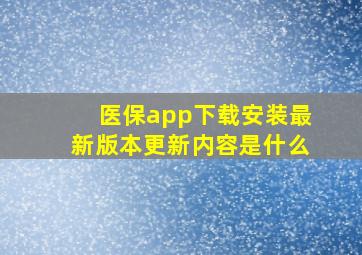 医保app下载安装最新版本更新内容是什么